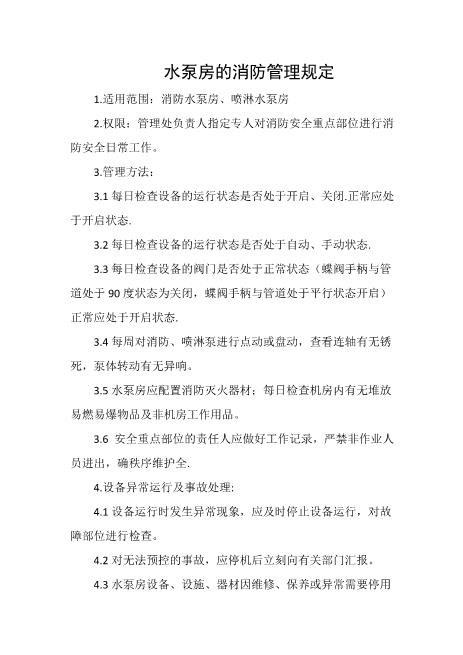 水泵房的消防管理规定

1.适用范围：消防水泵房、喷淋水泵房

2.权限：管理处负责人指定专人对消防安全重点部位进行消防安全日常工作。

3.管理方法：

3.1 每日检查设备的运行状态是否处于开启、关闭.正常应处于开启状态.

3.2 每日检查设备的运行状态是否处于自动、手动状态.

3.3 每日检查设备的阀门是否处于正常状态（蝶阀手柄与管道处于 90 度状态为关闭，蝶阀手柄与管道处于平行状态开启）正常应处于开启状态.

3.4 每周对消防、喷淋泵进行点动或盘动，查看连轴有无锈死，泵体转动有无异响。

3.5 水泵房应配置消防灭火器材；每日检查机房内有无堆放易燃易爆物品及非机房工作用品。

3.6 安全重点部位的责任人应做好工作记录，严禁非作业人员进出，确秩序维护全.

4.设备异常运行及事故处理：

4.1 设备运行时发生异常现象，应及时停止设备运行，对故障部位进行检查。

4.2 对无法预控的事故，应停机后立刻向有关部门汇报。

4.3 水泵房设备、设施、器材因维修、保养或异常需要停用